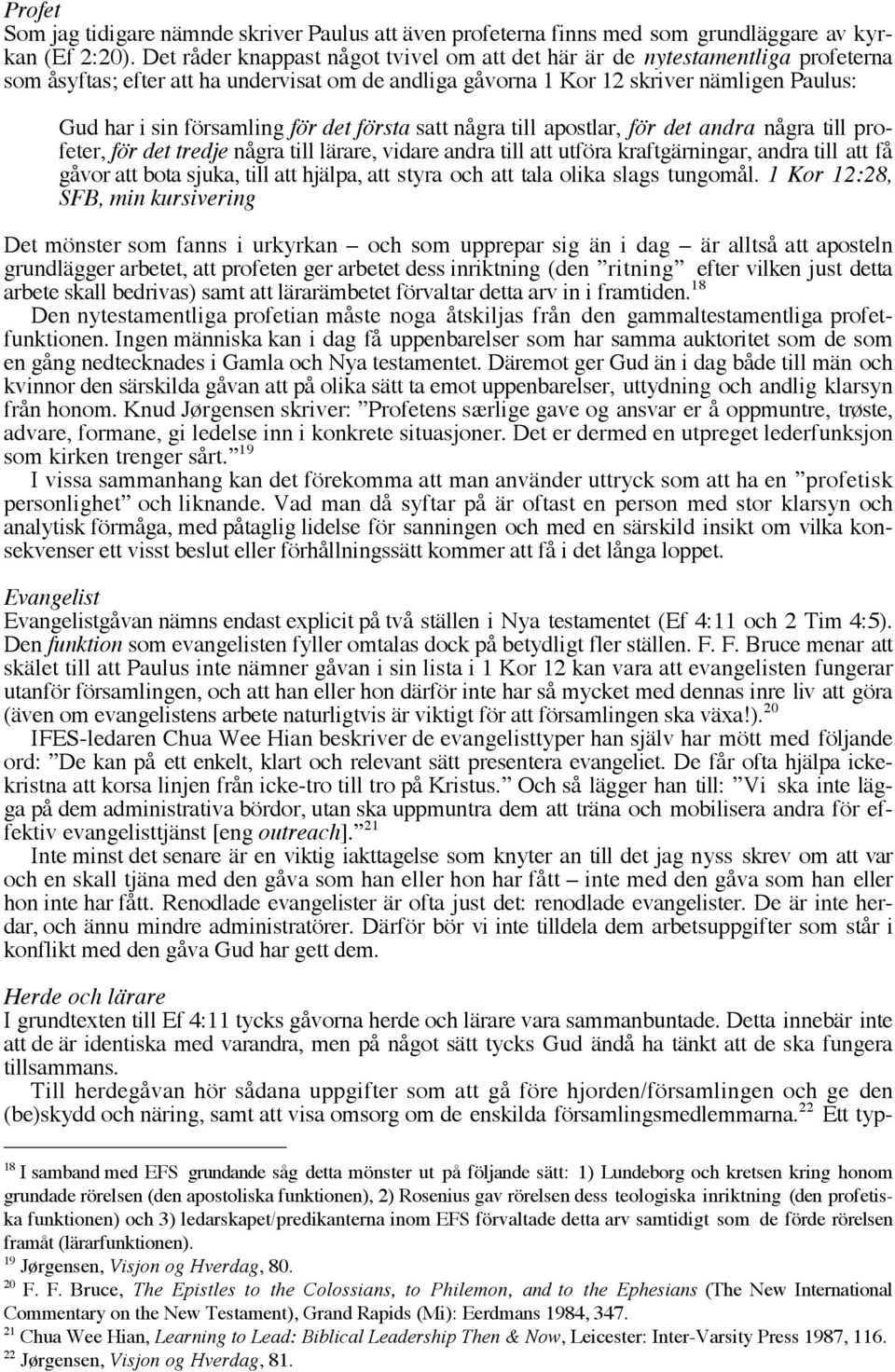 Profet
Som jag tidigare nämnde skriver Paulus att även profeterna finns med som grundläggare av kyrkan (Ef 2:20). Det råder knappast något tvivel om att det här är de nytestamentliga profeterna som åsyftas; efter att ha undervisat om de andliga gåvorna 1 Kor 12 skriver nämligen Paulus:

Gud har i sin församling för det första satt några till apostlar, för det andra några till profeter, för det tredje några till lärare, vidare andra till att utföra kraftgärningar, andra till att få gåvor att bota sjuka, till att hjälpa, att styra och att tala olika slags tungomål. 1 Kor 12:28, SFB, min kursivering

Det mönster som fanns i urkyrkan – och som upprepar sig än i dag – är alltså att aposteln grundlägger arbetet, att profeten ger arbetet dess inriktning (den ”ritning” efter vilken just detta arbete skall bedrivas) samt att lärarämbetet förvaltar detta arv in i framtiden.$^{18}$

Den nytestamentliga profetian måste noga åtskiljas från den gammaltestamentliga profetfunktionen. Ingen människa kan i dag få uppenbarelser som har samma auktoritet som de som en gång nedtecknades i Gamla och Nya testamentet. Däremot ger Gud än i dag både till män och kvinnor den särskilda gåvan att på olika sätt ta emot uppenbarelser, uttydning och andlig klarsyn från honom. Knud Jørgensen skriver: ”Profetens særlige gave og ansvar er å oppmuntre, trøste, advare, formane, gi ledelse inn i konkrete situasjoner. Det er dermed en utpreget lederfunksjon som kirken trenger sårt.”$^{19}$

I vissa sammanhang kan det förekomma att man använder uttryck som att ha en ”profetisk personlighet” och liknande. Vad man då syftar på är oftast en person med stor klarsyn och analytisk förmåga, med påtaglig lidelse för sanningen och med en särskild insikt om vilka konsekvenser ett visst beslut eller förhållningssätt kommer att få i det långa loppet.

Evangelist
Evangelistgåvan nämns endast explicit på två ställen i Nya testamentet (Ef 4:11 och 2 Tim 4:5). Den funktion som evangelisten fyller omtalas dock på betydligt fler ställen. F. F. Bruce menar att skälet till att Paulus inte nämner gåvan i sin lista i 1 Kor 12 kan vara att evangelisten fungerar utanför församlingen, och att han eller hon därför inte har så mycket med dennas inre liv att göra (även om evangelistens arbete naturligtvis är viktigt för att församlingen ska växa!).$^{20}$

IFES-ledaren Chua Wee Hian beskriver de evangelisttyper han själv har mött med följande ord: ”De kan på ett enkelt, klart och relevant sätt presentera evangeliet. De får ofta hjälpa ickekristna att korsa linjen från icke-tro till tro på Kristus.” Och så lägger han till: ”Vi ska inte lägga på dem administrativa bördor, utan ska uppmuntra dem att träna och mobilisera andra för effektiv evangelisttjänst [eng outreach].”$^{21}$

Inte minst det senare är en viktig iakttagelse som knyter an till det jag nyss skrev om att var och en skall tjäna med den gåva som han eller hon har fått – inte med den gåva som han eller hon inte har fått. Renodlade evangelister är ofta just det: renodlade evangelister. De är inte herdar, och ännu mindre administratörer. Därför bör vi inte tilldela dem arbetsuppgifter som står i konflikt med den gåva Gud har gett dem.

Herde och lärare
I grundtexten till Ef 4:11 tycks gåvorna herde och lärare vara sammanbuntade. Detta innebär inte att de är identiska med varandra, men på något sätt tycks Gud ändå ha tänkt att de ska fungera tillsammans.

Till herdegåvan hör sådana uppgifter som att gå före hjorden/församlingen och ge den (be)skydd och näring, samt att visa omsorg om de enskilda församlingsmedlemmarna.$^{22}$ Ett typ-

$^{18}$ I samband med EFS grundande såg detta mönster ut på följande sätt: 1) Lundeborg och kretsen kring honom grundade rörelsen (den apostoliska funktionen), 2) Rosenius gav rörelsen dess teologiska inriktning (den profetiska funktionen) och 3) ledarskapet/predikanterna inom EFS förvaltade detta arv samtidigt som de förde rörelsen framåt (lärarfunktionen).
$^{19}$ Jørgensen, Visjon og Hverdag, 80.
$^{20}$ F. F. Bruce, The Epistles to the Colossians, to Philemon, and to the Ephesians (The New International Commentary on the New Testament), Grand Rapids (Mi): Eerdmans 1984, 347.
$^{21}$ Chua Wee Hian, Learning to Lead: Biblical Leadership Then & Now, Leicester: Inter-Varsity Press 1987, 116.
$^{22}$ Jørgensen, Visjon og Hverdag, 81.